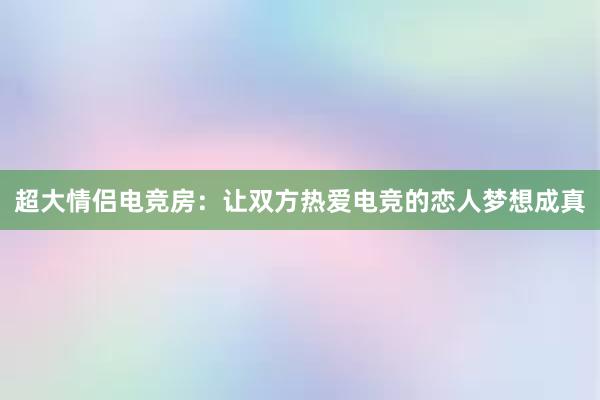 超大情侣电竞房：让双方热爱电竞的恋人梦想成真